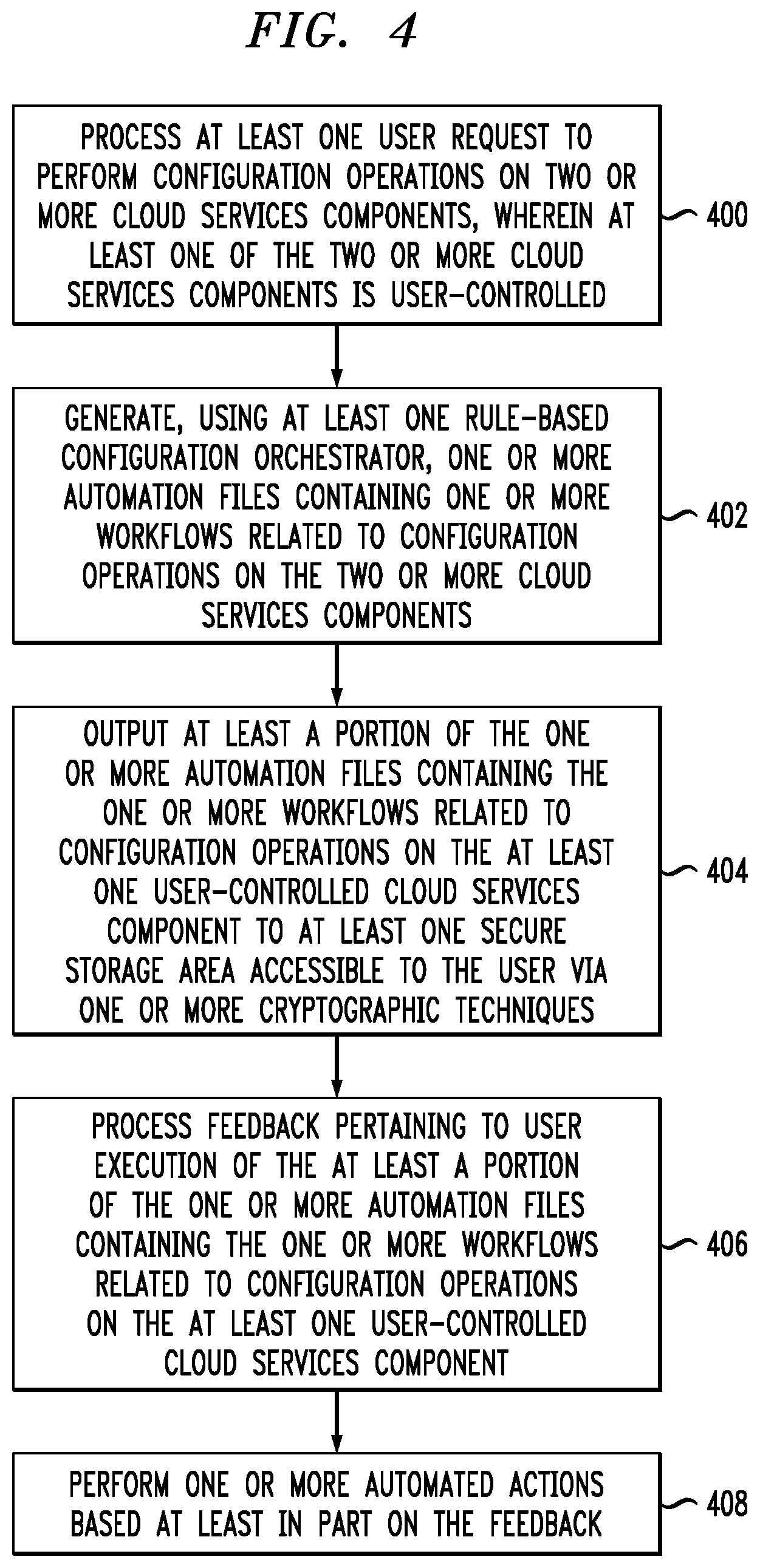 FIG. 4

PROCESS AT LEAST ONE USER REQUEST TO PERFORM CONFIGURATION OPERATIONS ON TWO OR MORE CLOUD SERVICES COMPONENTS, WHEREIN AT LEAST ONE OF THE TWO OR MORE CLOUD SERVICES COMPONENTS IS USER-CONTROLLED

400

GENERATE, USING AT LEAST ONE RULE-BASED CONFIGURATION ORCHESTRATOR, ONE OR MORE AUTOMATION FILES CONTAINING ONE OR MORE WORKFLOWS RELATED TO CONFIGURATION OPERATIONS ON THE TWO OR MORE CLOUD SERVICES COMPONENTS

402

OUTPUT AT LEAST A PORTION OF THE ONE OR MORE AUTOMATION FILES CONTAINING THE ONE OR MORE WORKFLOWS RELATED TO CONFIGURATION OPERATIONS ON THE AT LEAST ONE USER-CONTROLLED CLOUD SERVICES COMPONENT TO AT LEAST ONE SECURE STORAGE AREA ACCESSIBLE TO THE USER VIA ONE OR MORE CRYPTOGRAPHIC TECHNIQUES

404

PROCESS FEEDBACK PERTAINING TO USER EXECUTION OF THE AT LEAST A PORTION OF THE ONE OR MORE AUTOMATION FILES CONTAINING THE ONE OR MORE WORKFLOWS RELATED TO CONFIGURATION OPERATIONS ON THE AT LEAST ONE USER-CONTROLLED CLOUD SERVICES COMPONENT

406

PERFORM ONE OR MORE AUTOMATED ACTIONS BASED AT LEAST IN PART ON THE FEEDBACK

408